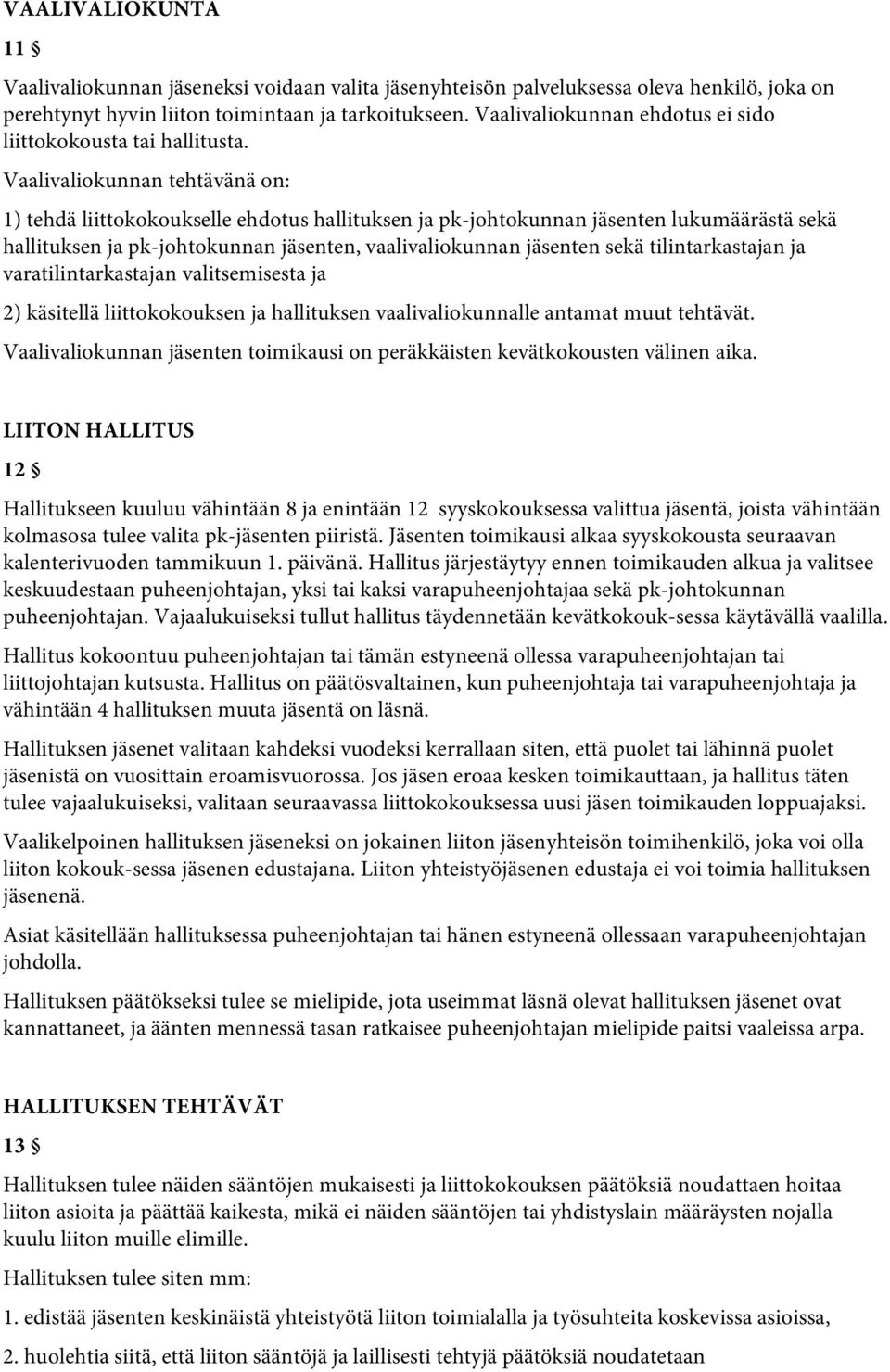 VAALIVALIOKUNTA

11 §

Vaalivaliokunnan jäseneksi voidaan valita jäsenyhteisön palveluksessa oleva henkilö, joka on perehtynyt hyvin liiton toimintaan ja tarkoitukseen. Vaalivaliokunnan ehdotus ei sido liittokokousta tai hallitusta.

Vaalivaliokunnan tehtävänä on:

1) tehdä liittokokoukselle ehdotus hallituksen ja pk-johtokunnan jäsenten lukumäärästä sekä hallituksen ja pk-johtokunnan jäsenten, vaalivaliokunnan jäsenten sekä tilintarkastajan ja varatilintarkastajan valitsemisesta ja

2) käsitellä liittokokouksen ja hallituksen vaalivaliokunnalle antamat muut tehtävät.

Vaalivaliokunnan jäsenten toimikausi on peräkkäisten kevätkokousten välinen aika.

LIITON HALLITUS

12 §

Hallitukseen kuuluu vähintään 8 ja enintään 12 syyskokouksessa valittua jäsentä, joista vähintään kolmasosa tulee valita pk-jäsenten piiristä. Jäsenten toimikausi alkaa syyskokousta seuraavan kalenterivuoden tammikuun 1. päivänä. Hallitus järjestäytyy ennen toimikauden alkua ja valitsee keskuudestaan puheenjohtajan, yksi tai kaksi varapuheenjohtajaa sekä pk-johtokunnan puheenjohtajan. Vajaalukuiseksi tullut hallitus täydennetään kevätkokouk-sessa käytävällä vaalilla.

Hallitus kokoontuu puheenjohtajan tai tämän estyneenä ollessa varapuheenjohtajan tai liittojohtajan kutsusta. Hallitus on päätösvaltainen, kun puheenjohtaja tai varapuheenjohtaja ja vähintään 4 hallituksen muuta jäsentä on läsnä.

Hallituksen jäsenet valitaan kahdeksi vuodeksi kerrallaan siten, että puolet tai lähinnä puolet jäsenistä on vuosittain eroamisvuorossa. Jos jäsen eroaa kesken toimikauttaan, ja hallitus täten tulee vajaalukuiseksi, valitaan seuraavassa liittokokouksessa uusi jäsen toimikauden loppuajaksi.

Vaalikelpoinen hallituksen jäseneksi on jokainen liiton jäsenyhteisön toimihenkilö, joka voi olla liiton kokouk-sessa jäsenen edustajana. Liiton yhteistyöjäsenen edustaja ei voi toimia hallituksen jäsenenä.

Asiat käsitellään hallituksessa puheenjohtajan tai hänen estyneenä ollessaan varapuheenjohtajan johdolla.

Hallituksen päätökseksi tulee se mielipide, jota useimmat läsnä olevat hallituksen jäsenet ovat kannattaneet, ja äänten mennessä tasan ratkaisee puheenjohtajan mielipide paitsi vaaleissa arpa.

HALLITUKSEN TEHTÄVÄT

13 §

Hallituksen tulee näiden sääntöjen mukaisesti ja liittokokouksen päätöksiä noudattaen hoitaa liiton asioita ja päättää kaikesta, mikä ei näiden sääntöjen tai yhdistyslain määräysten nojalla kuulu liiton muille elimille.

Hallituksen tulee siten mm:

1. edistää jäsenten keskinäistä yhteistyötä liiton toimialalla ja työsuhteita koskevissa asioissa,

2. huolehtia siitä, että liiton sääntöjä ja laillisesti tehtyjä päätöksiä noudatetaan